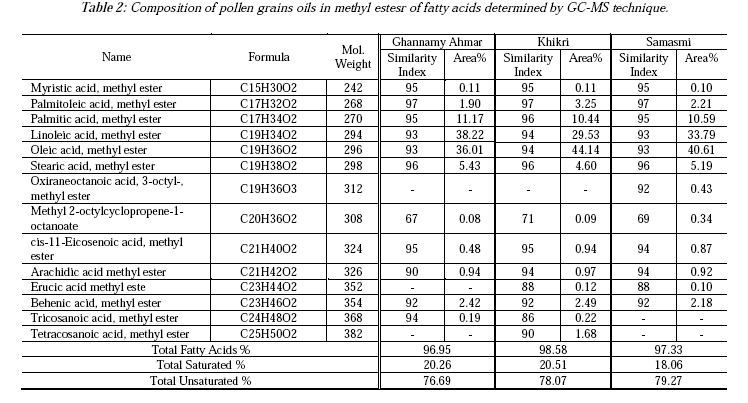 Table 2: Composition of pollen grains oils in methyl estesr of fatty acids determined by GC-MS technique.

| Name | Formula | Mol. Weight | Ghannamy Ahmar Similarity Index | Ghannamy Ahmar Area% | Khikri Similarity Index | Khikri Area% | Samasmi Similarity Index | Samasmi Area% |
|---|---|---|---|---|---|---|---|---|
| Myristic acid, methyl ester | C15H30O2 | 242 | 95 | 0.11 | 95 | 0.11 | 95 | 0.10 |
| Palmitoleic acid, methyl ester | C17H32O2 | 268 | 97 | 1.90 | 97 | 3.25 | 97 | 2.21 |
| Palmitic acid, methyl ester | C17H34O2 | 270 | 95 | 11.17 | 96 | 10.44 | 95 | 10.59 |
| Linoleic acid, methyl ester | C19H34O2 | 294 | 93 | 38.22 | 94 | 29.53 | 93 | 33.79 |
| Oleic acid, methyl ester | C19H36O2 | 296 | 93 | 36.01 | 94 | 44.14 | 93 | 40.61 |
| Stearic acid, methyl ester | C19H38O2 | 298 | 96 | 5.43 | 96 | 4.60 | 96 | 5.19 |
| Oxiraneoctanoic acid, 3-octyl-, methyl ester | C19H36O3 | 312 | - | - | - | - | 92 | 0.43 |
| Methyl 2-octylcyclopropene-1-octanoate | C20H36O2 | 308 | 67 | 0.08 | 71 | 0.09 | 69 | 0.34 |
| cis-11-Eicosenoic acid, methyl ester | C21H40O2 | 324 | 95 | 0.48 | 95 | 0.94 | 94 | 0.87 |
| Arachidic acid methyl ester | C21H42O2 | 326 | 90 | 0.94 | 94 | 0.97 | 94 | 0.92 |
| Erucic acid methyl este | C23H44O2 | 352 | - | - | 88 | 0.12 | 88 | 0.10 |
| Behenic acid, methyl ester | C23H46O2 | 354 | 92 | 2.42 | 92 | 2.49 | 92 | 2.18 |
| Tricosanoic acid, methyl ester | C24H48O2 | 368 | 94 | 0.19 | 86 | 0.22 | - | - |
| Tetracosanoic acid, methyl ester | C25H50O2 | 382 | - | - | 90 | 1.68 | - | - |
| Total Fatty Acids % | | | 96.95 | | 98.58 | | 97.33 | |
| Total Saturated % | | | 20.26 | | 20.51 | | 18.06 | |
| Total Unsaturated % | | | 76.69 | | 78.07 | | 79.27 | |